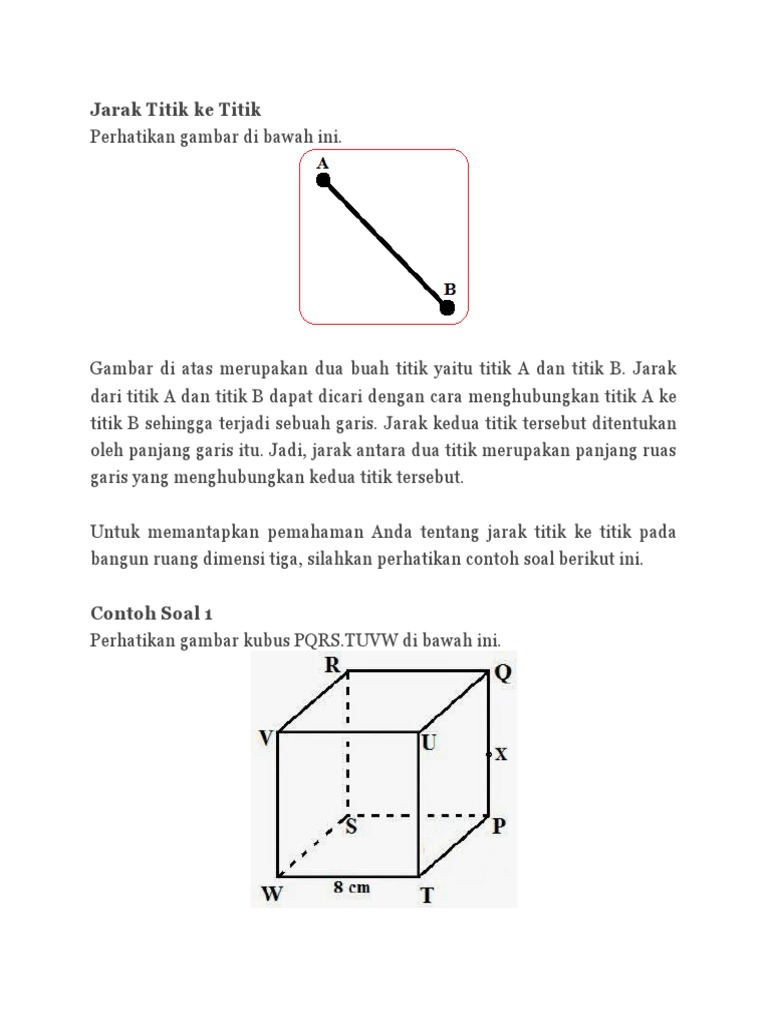 Jarak Titik ke Titik
Perhatikan gambar di bawah ini.

A
B

Gambar di atas merupakan dua buah titik yaitu titik A dan titik B. Jarak dari titik A dan titik B dapat dicari dengan cara menghubungkan titik A ke titik B sehingga terjadi sebuah garis. Jarak kedua titik tersebut ditentukan oleh panjang garis itu. Jadi, jarak antara dua titik merupakan panjang ruas garis yang menghubungkan kedua titik tersebut.

Untuk memantapkan pemahaman Anda tentang jarak titik ke titik pada bangun ruang dimensi tiga, silahkan perhatikan contoh soal berikut ini.

Contoh Soal 1
Perhatikan gambar kubus PQRS.TUVW di bawah ini.

R
Q
V
U
X
S
P
W
8 cm
T